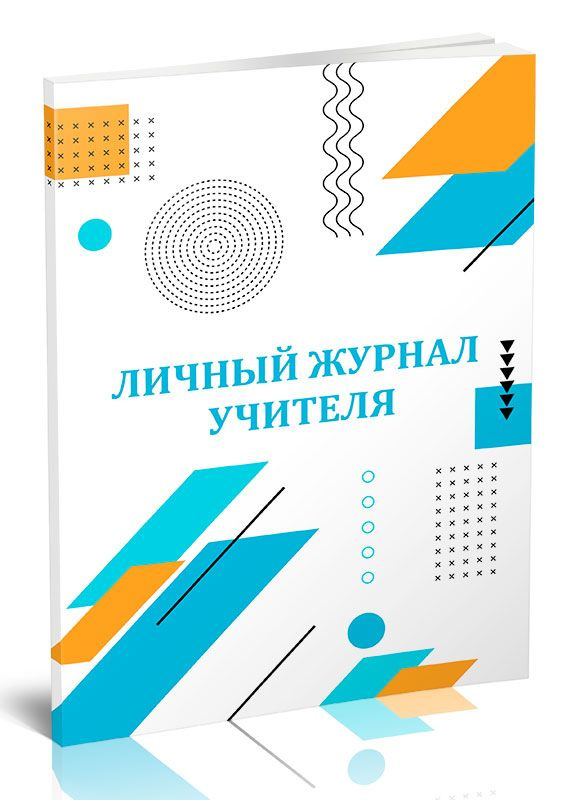 ЛИЧНЫЙ ЖУРНАЛ УЧИТЕЛЯ